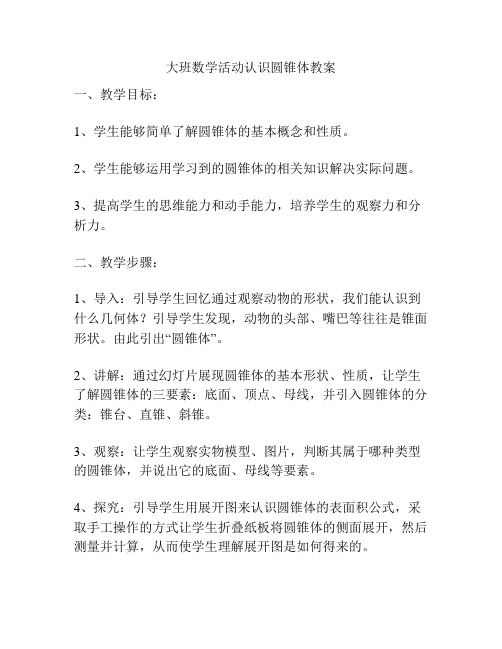 大班数学活动认识圆锥体教案

一、教学目标：

1、学生能够简单了解圆锥体的基本概念和性质。

2、学生能够运用学习到的圆锥体的相关知识解决实际问题。

3、提高学生的思维能力和动手能力，培养学生的观察力和分析力。

二、教学步骤：

1、导入：引导学生回忆通过观察动物的形状，我们能认识到什么几何体？引导学生发现，动物的头部、嘴巴等往往是锥面形状。由此引出“圆锥体”。

2、讲解：通过幻灯片展现圆锥体的基本形状、性质，让学生了解圆锥体的三要素：底面、顶点、母线，并引入圆锥体的分类：锥台、直锥、斜锥。

3、观察：让学生观察实物模型、图片，判断其属于哪种类型的圆锥体，并说出它的底面、母线等要素。

4、探究：引导学生用展开图来认识圆锥体的表面积公式，采取手工操作的方式让学生折叠纸板将圆锥体的侧面展开，然后测量并计算，从而使学生理解展开图是如何得来的。